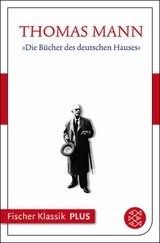 THOMAS MANN

»Die Bücher des deutschen Hauses«

Fischer Klassik PLUS